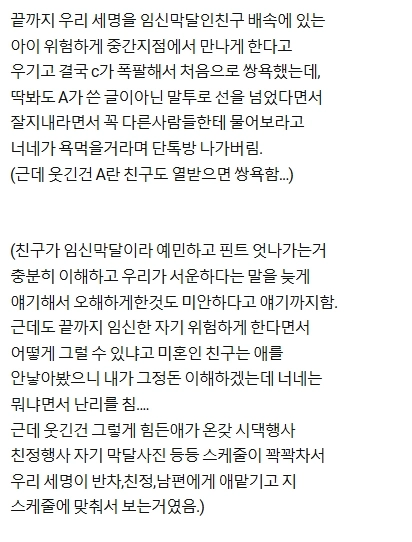 끝까지 우리 세명을 임신막달인친구 배속에 있는 아이 위험하게 중간지점에서 만나게 한다고 우기고 결국 c가 폭팔해서 처음으로 쌍욕했는데, 딱봐도 A가 쓴 글이아닌 말투로 선을 넘었다면서 잘지내라면서 꼭 다른사람들한테 물어보라고 너네가 욕먹을거라며 단톡방 나가버림.
(근데 웃긴건 A란 친구도 열받으면 쌍욕함...)

(친구가 임신막달이라 예민하고 핀트 엇나가는거 충분히 이해하고 우리가 서운하다는 말을 늦게 얘기해서 오해하게한것도 미안하다고 얘기까지함.
근데도 끝까지 임신한 자기 위험하게 한다면서 어떻게 그럴 수 있냐고 미혼인 친구는 애를 안낳아봤으니 내가 그정돈 이해하겠는데 너네는 뭐냐면서 난리를 침....
근데 웃긴건 그렇게 힘든애가 온갖 시댁행사 친정행사 자기 막달사진 등등 스케줄이 꽉꽉차서 우리 세명이 반차,친정,남편에게 애맡기고 지 스케줄에 맞춰서 보는거였음.)